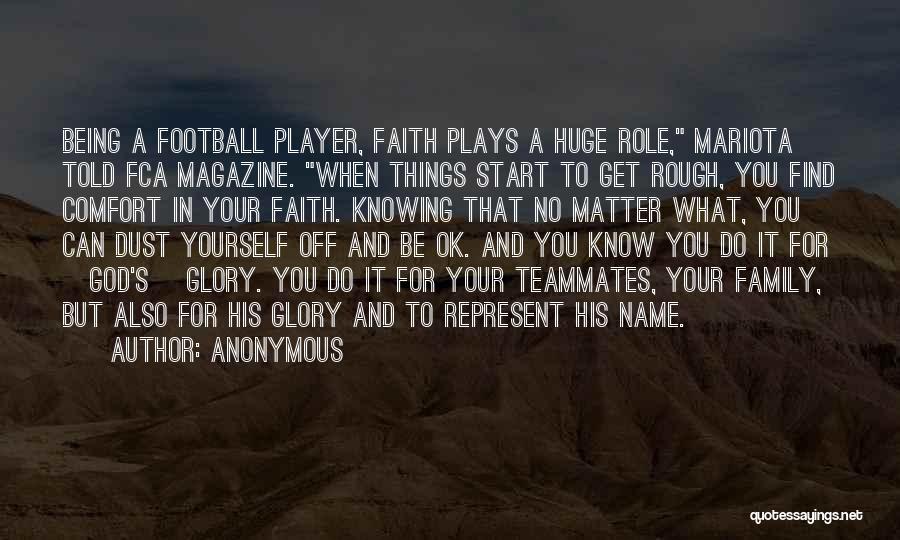 BEING A FOOTBALL PLAYER, FAITH PLAYS A HUGE ROLE," MARIOTA TOLD FCA MAGAZINE. "WHEN THINGS START TO GET ROUGH, YOU FIND COMFORT IN YOUR FAITH. KNOWING THAT NO MATTER WHAT, YOU CAN DUST YOURSELF OFF AND BE OK. AND YOU KNOW YOU DO IT FOR GOD'S GLORY. YOU DO IT FOR YOUR TEAMMATES, YOUR FAMILY, BUT ALSO FOR HIS GLORY AND TO REPRESENT HIS NAME.

AUTHOR: ANONYMOUS

quotessayings.net